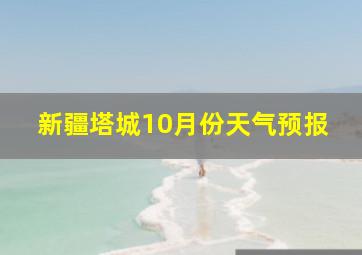 新疆塔城10月份天气预报